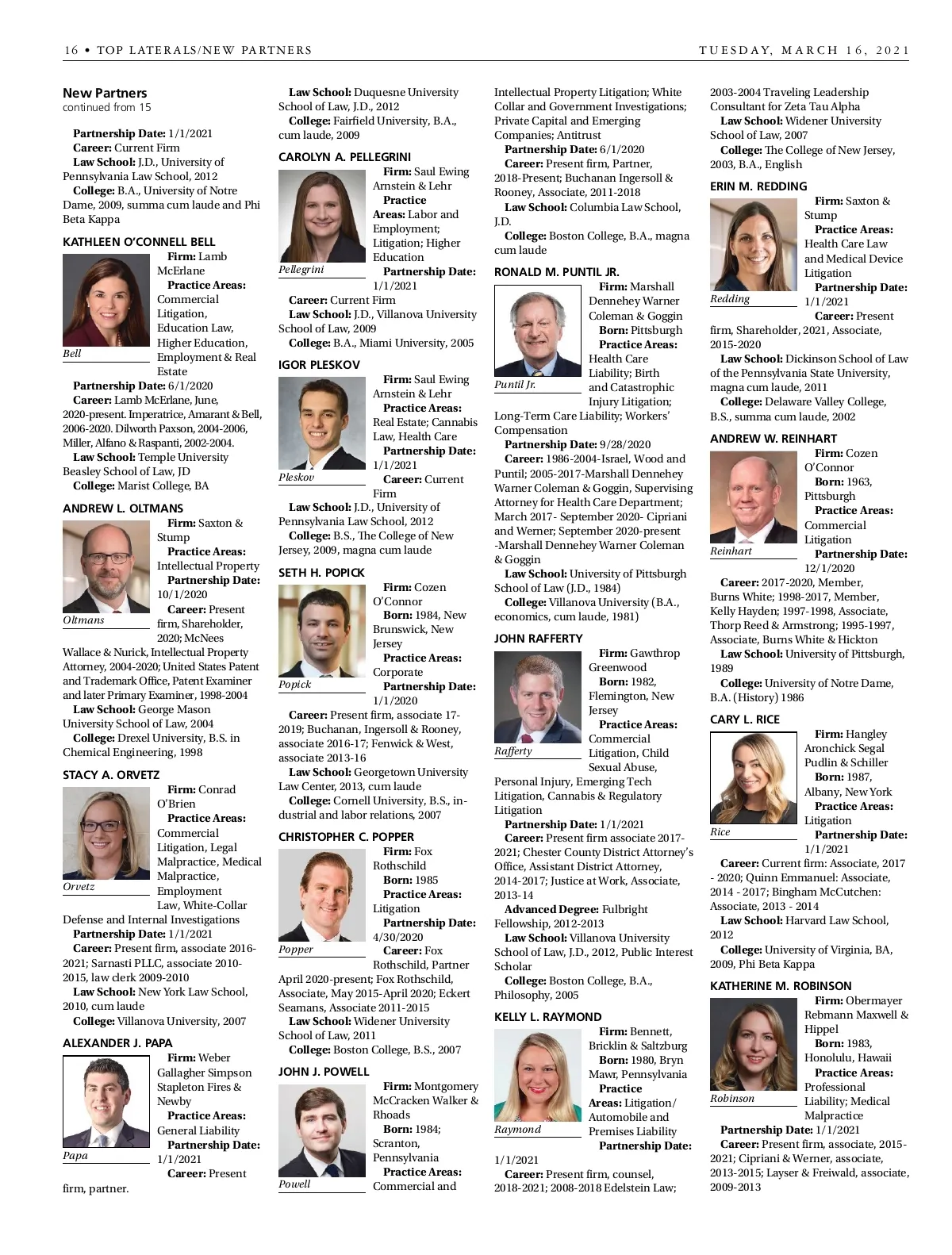 16 • TOP LATERALS/NEW PARTNERS TUESDAY, MARCH 16, 2021

New Partners
continued from 15

Partnership Date: 1/1/2021
Career: Current Firm
Law School: J.D., University of Pennsylvania Law School, 2012
College: B.A., University of Notre Dame, 2009, summa cum laude and Phi Beta Kappa

KATHLEEN O'CONNELL BELL
Bell
Firm: Lamb McErlane
Practice Areas: Commercial Litigation, Education Law, Higher Education, Employment & Real Estate
Partnership Date: 6/1/2020
Career: Lamb McErlane, June, 2020-present. Imperatrice, Amarant & Bell, 2006-2020. Dilworth Paxson, 2004-2006, Miller, Alfano & Raspanti, 2002-2004.
Law School: Temple University Beasley School of Law, JD
College: Marist College, BA

ANDREW L. OLTMANS
Oltmans
Firm: Saxton & Stump
Practice Areas: Intellectual Property
Partnership Date: 10/1/2020
Career: Present firm, Shareholder, 2020; McNees Wallace & Nurick, Intellectual Property Attorney, 2004-2020; United States Patent and Trademark Office, Patent Examiner and later Primary Examiner, 1998-2004
Law School: George Mason University School of Law, 2004
College: Drexel University, B.S. in Chemical Engineering, 1998

STACY A. ORVETZ
Orvetz
Firm: Conrad O'Brien
Practice Areas: Commercial Litigation, Legal Malpractice, Medical Malpractice, Employment Law, White-Collar Defense and Internal Investigations
Partnership Date: 1/1/2021
Career: Present firm, associate 2016-2021; Sarnasti PLLC, associate 2010-2015, law clerk 2009-2010
Law School: New York Law School, 2010, cum laude
College: Villanova University, 2007

ALEXANDER J. PAPA
Papa
Firm: Weber Gallagher Simpson Stapleton Fires & Newby
Practice Areas: General Liability
Partnership Date: 1/1/2021
Career: Present firm, partner.

Law School: Duquesne University School of Law, J.D., 2012
College: Fairfield University, B.A., cum laude, 2009

CAROLYN A. PELLEGRINI
Pellegrini
Firm: Saul Ewing Arnstein & Lehr
Practice Areas: Labor and Employment; Litigation; Higher Education
Partnership Date: 1/1/2021
Career: Current Firm
Law School: J.D., Villanova University School of Law, 2009
College: B.A., Miami University, 2005

IGOR PLESKOV
Pleskov
Firm: Saul Ewing Arnstein & Lehr
Practice Areas: Real Estate; Cannabis Law, Health Care
Partnership Date: 1/1/2021
Career: Current Firm
Law School: J.D., University of Pennsylvania Law School, 2012
College: B.S., The College of New Jersey, 2009, magna cum laude

SETH H. POPICK
Popick
Firm: Cozen O'Connor
Born: 1984, New Brunswick, New Jersey
Practice Areas: Corporate
Partnership Date: 1/1/2020
Career: Present firm, associate 17-2019; Buchanan, Ingersoll & Rooney, associate 2016-17; Fenwick & West, associate 2013-16
Law School: Georgetown University Law Center, 2013, cum laude
College: Cornell University, B.S., industrial and labor relations, 2007

CHRISTOPHER C. POPPER
Popper
Firm: Fox Rothschild
Born: 1985
Practice Areas: Litigation
Partnership Date: 4/30/2020
Career: Fox Rothschild, Partner April 2020-present; Fox Rothschild, Associate, May 2015-April 2020; Eckert Seamans, Associate 2011-2015
Law School: Widener University School of Law, 2011
College: Boston College, B.S., 2007

JOHN J. POWELL
Powell
Firm: Montgomery McCracken Walker & Rhoads
Born: 1984; Scranton, Pennsylvania
Practice Areas: Commercial and Intellectual Property Litigation; White Collar and Government Investigations; Private Capital and Emerging Companies; Antitrust
Partnership Date: 6/1/2020
Career: Present firm, Partner, 2018-Present; Buchanan Ingersoll & Rooney, Associate, 2011-2018
Law School: Columbia Law School, J.D.
College: Boston College, B.A., magna cum laude

RONALD M. PUNTIL JR.
Puntil Jr.
Firm: Marshall Dennehey Warner Coleman & Goggin
Born: Pittsburgh
Practice Areas: Health Care Liability; Birth and Catastrophic Injury Litigation; Long-Term Care Liability; Workers' Compensation
Partnership Date: 9/28/2020
Career: 1986-2004-Israel, Wood and Puntil; 2005-2017-Marshall Dennehey Warner Coleman & Goggin, Supervising Attorney for Health Care Department; March 2017- September 2020- Cipriani and Werner; September 2020-present -Marshall Dennehey Warner Coleman & Goggin
Law School: University of Pittsburgh School of Law (J.D., 1984)
College: Villanova University (B.A., economics, cum laude, 1981)

JOHN RAFFERTY
Rafferty
Firm: Gawthrop Greenwood
Born: 1982, Flemington, New Jersey
Practice Areas: Commercial Litigation, Child Sexual Abuse, Personal Injury, Emerging Tech Litigation, Cannabis & Regulatory Litigation
Partnership Date: 1/1/2021
Career: Present firm associate 2017-2021; Chester County District Attorney's Office, Assistant District Attorney, 2014-2017; Justice at Work, Associate, 2013-14
Advanced Degree: Fulbright Fellowship, 2012-2013
Law School: Villanova University School of Law, J.D., 2012, Public Interest Scholar
College: Boston College, B.A., Philosophy, 2005

KELLY L. RAYMOND
Raymond
Firm: Bennett, Bricklin & Saltzburg
Born: 1980, Bryn Mawr, Pennsylvania
Practice Areas: Litigation/ Automobile and Premises Liability
Partnership Date: 1/1/2021
Career: Present firm, counsel, 2018-2021; 2008-2018 Edelstein Law; 2003-2004 Traveling Leadership Consultant for Zeta Tau Alpha
Law School: Widener University School of Law, 2007
College: The College of New Jersey, 2003, B.A., English

ERIN M. REDDING
Redding
Firm: Saxton & Stump
Practice Areas: Health Care Law and Medical Device Litigation
Partnership Date: 1/1/2021
Career: Present firm, Shareholder, 2021, Associate, 2015-2020
Law School: Dickinson School of Law of the Pennsylvania State University, magna cum laude, 2011
College: Delaware Valley College, B.S., summa cum laude, 2002

ANDREW W. REINHART
Reinhart
Firm: Cozen O'Connor
Born: 1963, Pittsburgh
Practice Areas: Commercial Litigation
Partnership Date: 12/1/2020
Career: 2017-2020, Member, Burns White; 1998-2017, Member, Kelly Hayden; 1997-1998, Associate, Thorp Reed & Armstrong; 1995-1997, Associate, Burns White & Hickton
Law School: University of Pittsburgh, 1989
College: University of Notre Dame, B.A. (History) 1986

CARY L. RICE
Rice
Firm: Hangley Aronchick Segal Pudlin & Schiller
Born: 1987, Albany, New York
Practice Areas: Litigation
Partnership Date: 1/1/2021
Career: Current firm: Associate, 2017 - 2020; Quinn Emmanuel: Associate, 2014 - 2017; Bingham McCutchen: Associate, 2013 - 2014
Law School: Harvard Law School, 2012
College: University of Virginia, BA, 2009, Phi Beta Kappa

KATHERINE M. ROBINSON
Robinson
Firm: Obermayer Rebmann Maxwell & Hippel
Born: 1983, Honolulu, Hawaii
Practice Areas: Professional Liability; Medical Malpractice
Partnership Date: 1/1/2021
Career: Present firm, associate, 2015-2021; Cipriani & Werner, associate, 2013-2015; Layser & Freiwald, associate, 2009-2013